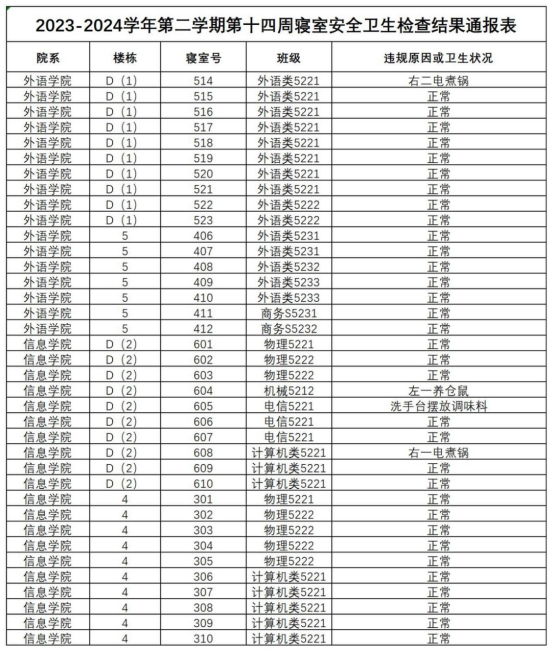 2023-2024学年第二学期第十四周寝室安全卫生检查结果通报表

| 院系 | 楼栋 | 寝室号 | 班级 | 违规原因或卫生状况 |
|---|---|---|---|---|
| 外语学院 | D（1） | 514 | 外语类5221 | 右二电煮锅 |
| 外语学院 | D（1） | 515 | 外语类5221 | 正常 |
| 外语学院 | D（1） | 516 | 外语类5221 | 正常 |
| 外语学院 | D（1） | 517 | 外语类5221 | 正常 |
| 外语学院 | D（1） | 518 | 外语类5221 | 正常 |
| 外语学院 | D（1） | 519 | 外语类5221 | 正常 |
| 外语学院 | D（1） | 520 | 外语类5221 | 正常 |
| 外语学院 | D（1） | 521 | 外语类5221 | 正常 |
| 外语学院 | D（1） | 522 | 外语类5222 | 正常 |
| 外语学院 | D（1） | 523 | 外语类5222 | 正常 |
| 外语学院 | 5 | 406 | 外语类5231 | 正常 |
| 外语学院 | 5 | 407 | 外语类5231 | 正常 |
| 外语学院 | 5 | 408 | 外语类5232 | 正常 |
| 外语学院 | 5 | 409 | 外语类5233 | 正常 |
| 外语学院 | 5 | 410 | 外语类5233 | 正常 |
| 外语学院 | 5 | 411 | 商务S5231 | 正常 |
| 外语学院 | 5 | 412 | 商务S5232 | 正常 |
| 信息学院 | D（2） | 601 | 物理5221 | 正常 |
| 信息学院 | D（2） | 602 | 物理5222 | 正常 |
| 信息学院 | D（2） | 603 | 物理5222 | 正常 |
| 信息学院 | D（2） | 604 | 机械5212 | 左一养仓鼠 |
| 信息学院 | D（2） | 605 | 电信5221 | 洗手台摆放调味料 |
| 信息学院 | D（2） | 606 | 电信5221 | 正常 |
| 信息学院 | D（2） | 607 | 电信5221 | 正常 |
| 信息学院 | D（2） | 608 | 计算机类5221 | 右一电煮锅 |
| 信息学院 | D（2） | 609 | 计算机类5221 | 正常 |
| 信息学院 | D（2） | 610 | 计算机类5221 | 正常 |
| 信息学院 | 4 | 301 | 物理5221 | 正常 |
| 信息学院 | 4 | 302 | 物理5222 | 正常 |
| 信息学院 | 4 | 303 | 物理5222 | 正常 |
| 信息学院 | 4 | 304 | 物理5222 | 正常 |
| 信息学院 | 4 | 305 | 物理5222 | 正常 |
| 信息学院 | 4 | 306 | 计算机类5221 | 正常 |
| 信息学院 | 4 | 307 | 计算机类5221 | 正常 |
| 信息学院 | 4 | 308 | 计算机类5221 | 正常 |
| 信息学院 | 4 | 309 | 计算机类5221 | 正常 |
| 信息学院 | 4 | 310 | 计算机类5221 | 正常 |